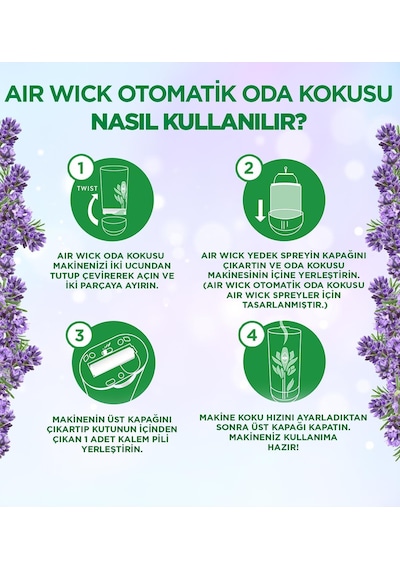 AIR WICK OTOMATİK ODA KOKUSU NASIL KULLANILIR?

1

TWIST

AIR WICK ODA KOKUSU MAKİNENİZİ İKİ UCUNDAN TUTUP ÇEVİREREK AÇIN VE İKİ PARÇAYA AYIRIN.

2

AIR WICK YEDEK SPREYİN KAPAĞINI ÇIKARTIN VE ODA KOKUSU MAKİNESİNİN İÇİNE YERLEŞTİRİN. (AIR WICK OTOMATİK ODA KOKUSU AIR WICK SPREYLER İÇİN TASARLANMIŞTIR.)

3

MAKİNENİN ÜST KAPAĞINI ÇIKARTIP KUTUNUN İÇİNDEN ÇIKAN 1 ADET KALEM PİLİ YERLEŞTİRİN.

4

MAKİNE KOKU HIZINI AYARLADIKTAN SONRA ÜST KAPAĞI KAPATIN. MAKİNENİZ KULLANIMA HAZIR!